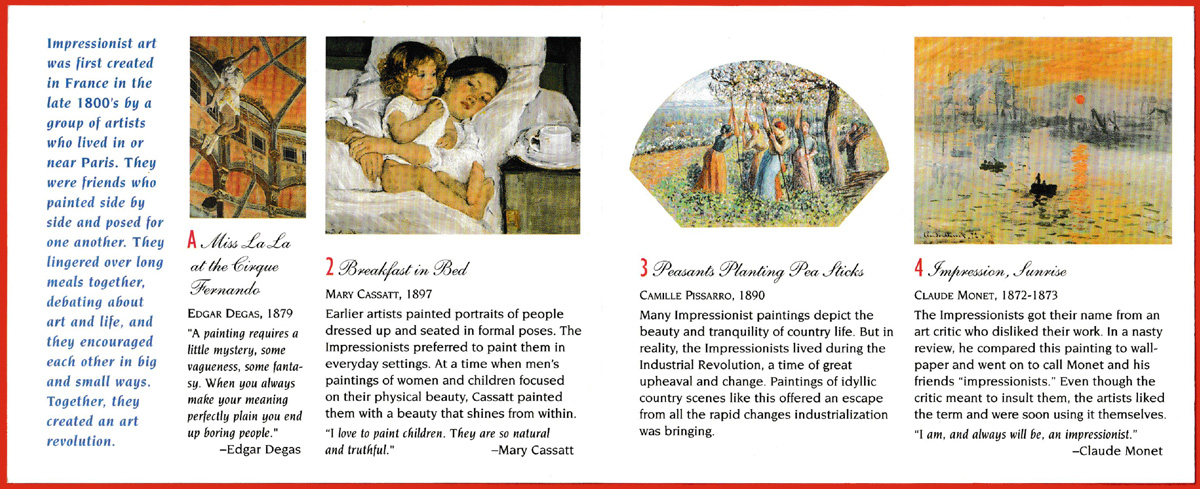 Impressionist art was first created in France in the late 1800's by a group of artists who lived in or near Paris. They were friends who painted side by side and posed for one another. They lingered over long meals together, debating about art and life, and they encouraged each other in big and small ways. Together, they created an art revolution.

A Miss La La at the Cirque Fernando

EDGAR DEGAS, 1879

"A painting requires a little mystery, some vagueness, some fantasy. When you always make your meaning perfectly plain you end up boring people."
–Edgar Degas

2 Breakfast in Bed

MARY CASSATT, 1897

Earlier artists painted portraits of people dressed up and seated in formal poses. The Impressionists preferred to paint them in everyday settings. At a time when men's paintings of women and children focused on their physical beauty, Cassatt painted them with a beauty that shines from within.

"I love to paint children. They are so natural and truthful." –Mary Cassatt

3 Peasants Planting Pea Sticks

CAMILLE PISSARRO, 1890

Many Impressionist paintings depict the beauty and tranquility of country life. But in reality, the Impressionists lived during the Industrial Revolution, a time of great upheaval and change. Paintings of idyllic country scenes like this offered an escape from all the rapid changes industrialization was bringing.

4 Impression, Sunrise

CLAUDE MONET, 1872-1873

The Impressionists got their name from an art critic who disliked their work. In a nasty review, he compared this painting to wallpaper and went on to call Monet and his friends "impressionists." Even though the critic meant to insult them, the artists liked the term and were soon using it themselves.

"I am, and always will be, an impressionist."
–Claude Monet